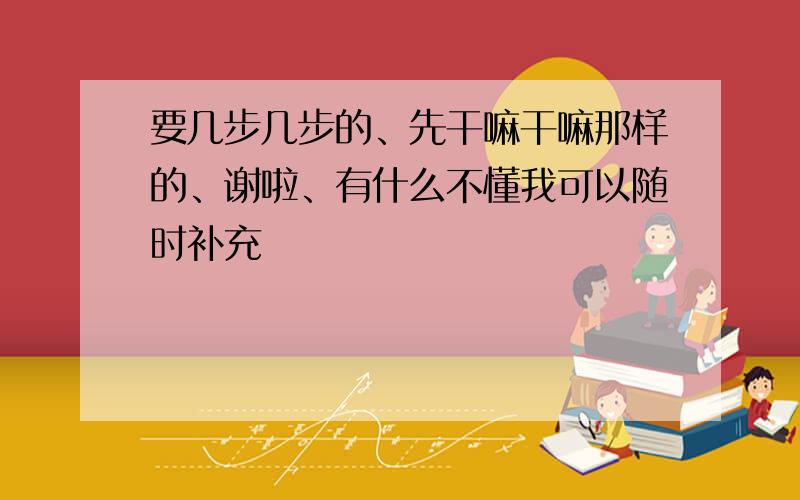 要几步几步的、先干嘛干嘛那样的、谢啦、有什么不懂我可以随时补充